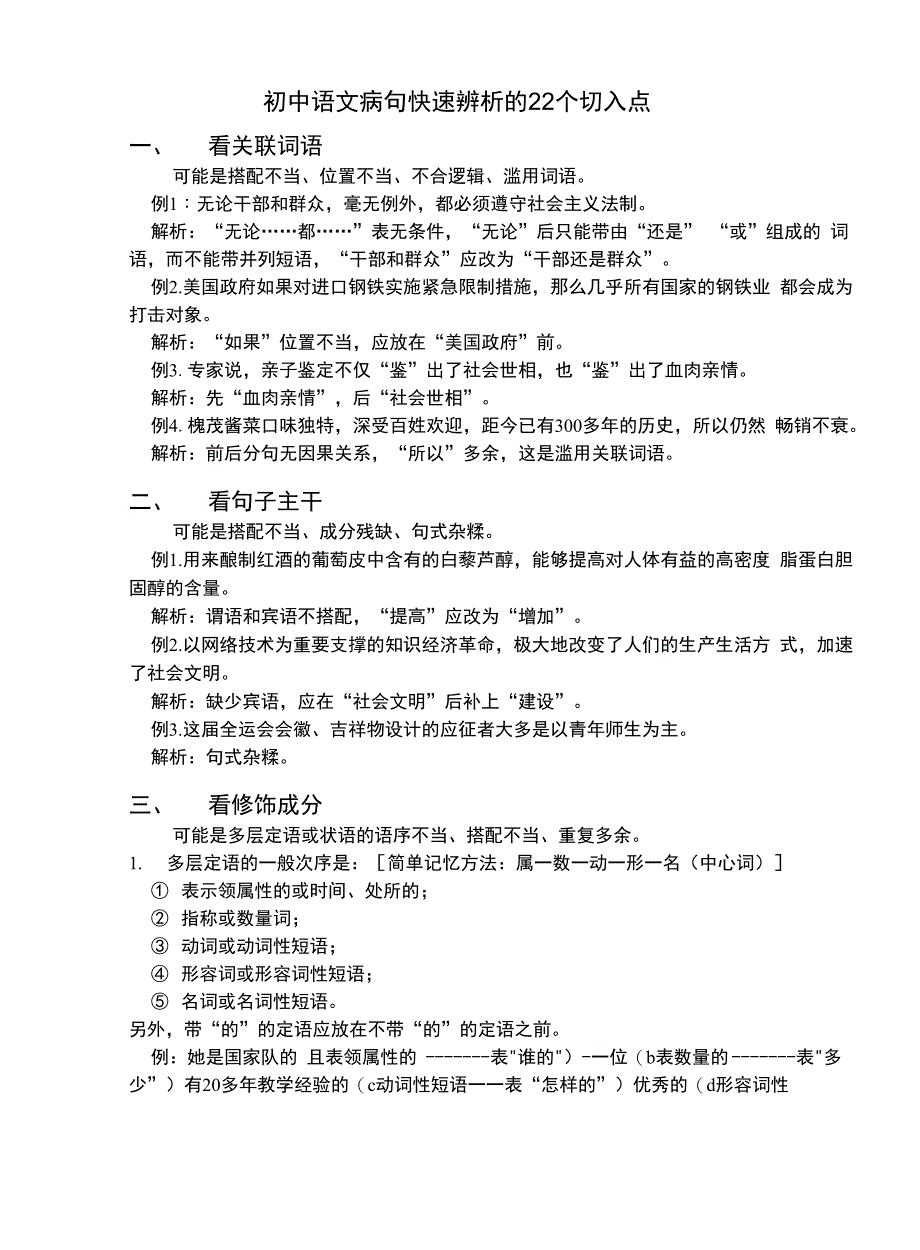 初中语文病句快速辨析的22个切入点

一、 看关联词语

可能是搭配不当、位置不当、不合逻辑、滥用词语。

例1：无论干部和群众，毫无例外，都必须遵守社会主义法制。

解析：“无论……都……”表无条件，“无论”后只能带由“还是” “或”组成的 词语，而不能带并列短语，“干部和群众”应改为“干部还是群众”。

例2.美国政府如果对进口钢铁实施紧急限制措施，那么几乎所有国家的钢铁业 都会成为打击对象。

解析：“如果”位置不当，应放在“美国政府”前。

例3. 专家说，亲子鉴定不仅“鉴”出了社会世相，也“鉴”出了血肉亲情。

解析：先“血肉亲情”，后“社会世相”。

例4. 槐茂酱菜口味独特，深受百姓欢迎，距今已有300多年的历史，所以仍然 畅销不衰。

解析：前后分句无因果关系，“所以”多余，这是滥用关联词语。

二、 看句子主干

可能是搭配不当、成分残缺、句式杂糅。

例1.用来酿制红酒的葡萄皮中含有的白藜芦醇，能够提高对人体有益的高密度 脂蛋白胆固醇的含量。

解析：谓语和宾语不搭配，“提高”应改为“增加”。

例2.以网络技术为重要支撑的知识经济革命，极大地改变了人们的生产生活方 式，加速了社会文明。

解析：缺少宾语，应在“社会文明”后补上“建设”。

例3.这届全运会会徽、吉祥物设计的应征者大多是以青年师生为主。

解析：句式杂糅。

三、 看修饰成分

可能是多层定语或状语的语序不当、搭配不当、重复多余。

1. 多层定语的一般次序是：［简单记忆方法：属一数一动一形一名（中心词）］

① 表示领属性的或时间、处所的；

② 指称或数量词；

③ 动词或动词性短语；

④ 形容词或形容词性短语；

⑤ 名词或名词性短语。

另外，带“的”的定语应放在不带“的”的定语之前。

例：她是国家队的 且表领属性的 -------表"谁的"）-一位（b表数量的-------表"多少”）有20多年教学经验的（c动词性短语一一表“怎样的”）优秀的（d形容词性